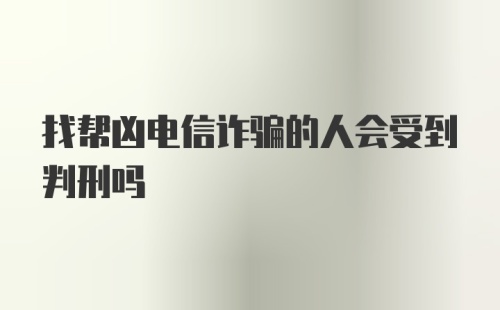 找帮凶电信诈骗的人会受到判刑吗